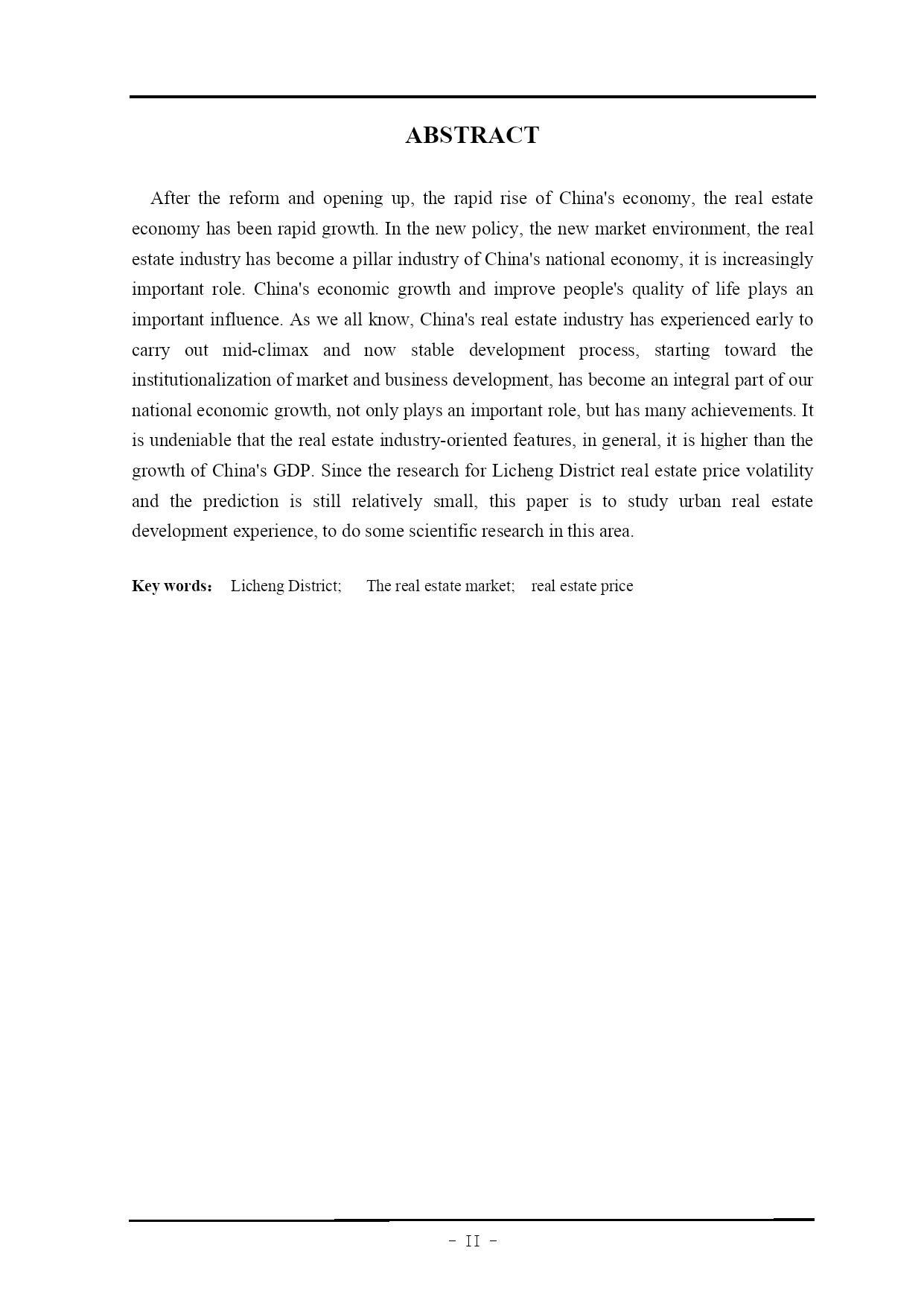 ABSTRACT

After the reform and opening up, the rapid rise of China's economy, the real estate economy has been rapid growth. In the new policy, the new market environment, the real estate industry has become a pillar industry of China's national economy, it is increasingly important role. China's economic growth and improve people's quality of life plays an important influence. As we all know, China's real estate industry has experienced early to carry out mid-climax and now stable development process, starting toward the institutionalization of market and business development, has become an integral part of our national economic growth, not only plays an important role, but has many achievements. It is undeniable that the real estate industry-oriented features, in general, it is higher than the growth of China's GDP. Since the research for Licheng District real estate price volatility and the prediction is still relatively small, this paper is to study urban real estate development experience, to do some scientific research in this area.

Key words： Licheng District; The real estate market; real estate price

- II -